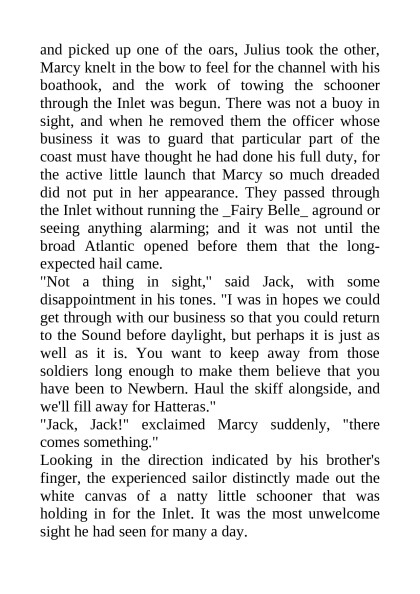 and picked up one of the oars, Julius took the other, Marcy knelt in the bow to feel for the channel with his boathook, and the work of towing the schooner through the Inlet was begun. There was not a buoy in sight, and when he removed them the officer whose business it was to guard that particular part of the coast must have thought he had done his full duty, for the active little launch that Marcy so much dreaded did not put in her appearance. They passed through the Inlet without running the _Fairy Belle_ aground or seeing anything alarming; and it was not until the broad Atlantic opened before them that the long-expected hail came.
"Not a thing in sight," said Jack, with some disappointment in his tones. "I was in hopes we could get through with our business so that you could return to the Sound before daylight, but perhaps it is just as well as it is. You want to keep away from those soldiers long enough to make them believe that you have been to Newbern. Haul the skiff alongside, and we'll fill away for Hatteras."
"Jack, Jack!" exclaimed Marcy suddenly, "there comes something."
Looking in the direction indicated by his brother's finger, the experienced sailor distinctly made out the white canvas of a natty little schooner that was holding in for the Inlet. It was the most unwelcome sight he had seen for many a day.